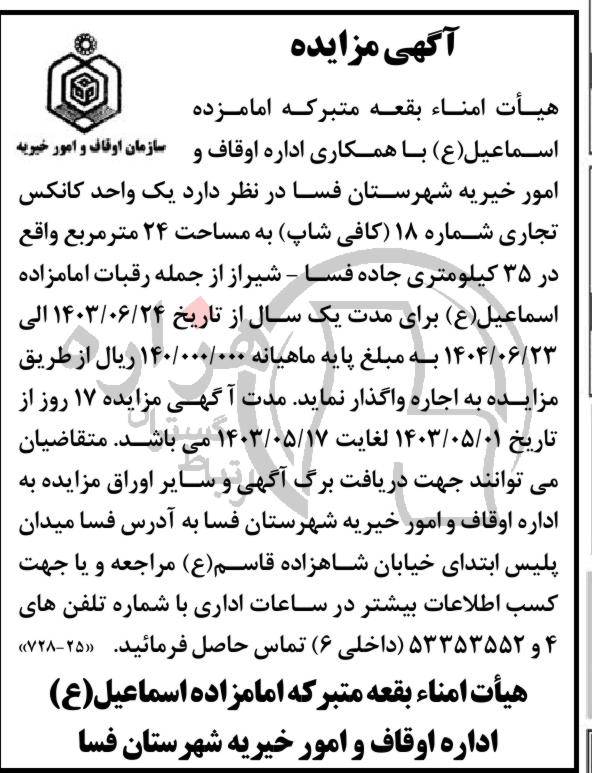 آگهی مزایده

سازمان اوقاف و امور خیریه

هیأت امناء بقعه متبرکه امامزده اسماعیل(ع) با همکاری اداره اوقاف و امور خیریه شهرستان فسا در نظر دارد یک واحد کانکس تجاری شماره ۱۸ (کافی شاپ) به مساحت ۲۴ مترمربع واقع در ۳۵ کیلومتری جاده فسا - شیراز از جمله رقبات امامزاده اسماعیل(ع) برای مدت یک سال از تاریخ ۱۴۰۳/۰۶/۲۴ الی ۱۴۰۴/۰۶/۲۳ به مبلغ پایه ماهیانه ۱۴۰/۰۰۰/۰۰۰ ریال از طریق مزایده به اجاره واگذار نماید. مدت آگهی مزایده ۱۷ روز از تاریخ ۱۴۰۳/۰۵/۰۱ لغایت ۱۴۰۳/۰۵/۱۷ می باشد. متقاضیان می توانند جهت دریافت برگ آگهی و سایر اوراق مزایده به اداره اوقاف و امور خیریه شهرستان فسا به آدرس فسا میدان پلیس ابتدای خیابان شاهزاده قاسم(ع) مراجعه و یا جهت کسب اطلاعات بیشتر در ساعات اداری با شماره تلفن های ۴ و ۵۳۳۵۳۵۵۲ (داخلی ۶) تماس حاصل فرمائید. «۲۵-۷۲۸»

هیأت امناء بقعه متبرکه امامزاده اسماعیل(ع)
اداره اوقاف و امور خیریه شهرستان فسا